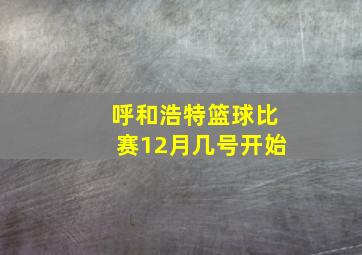 呼和浩特篮球比赛12月几号开始